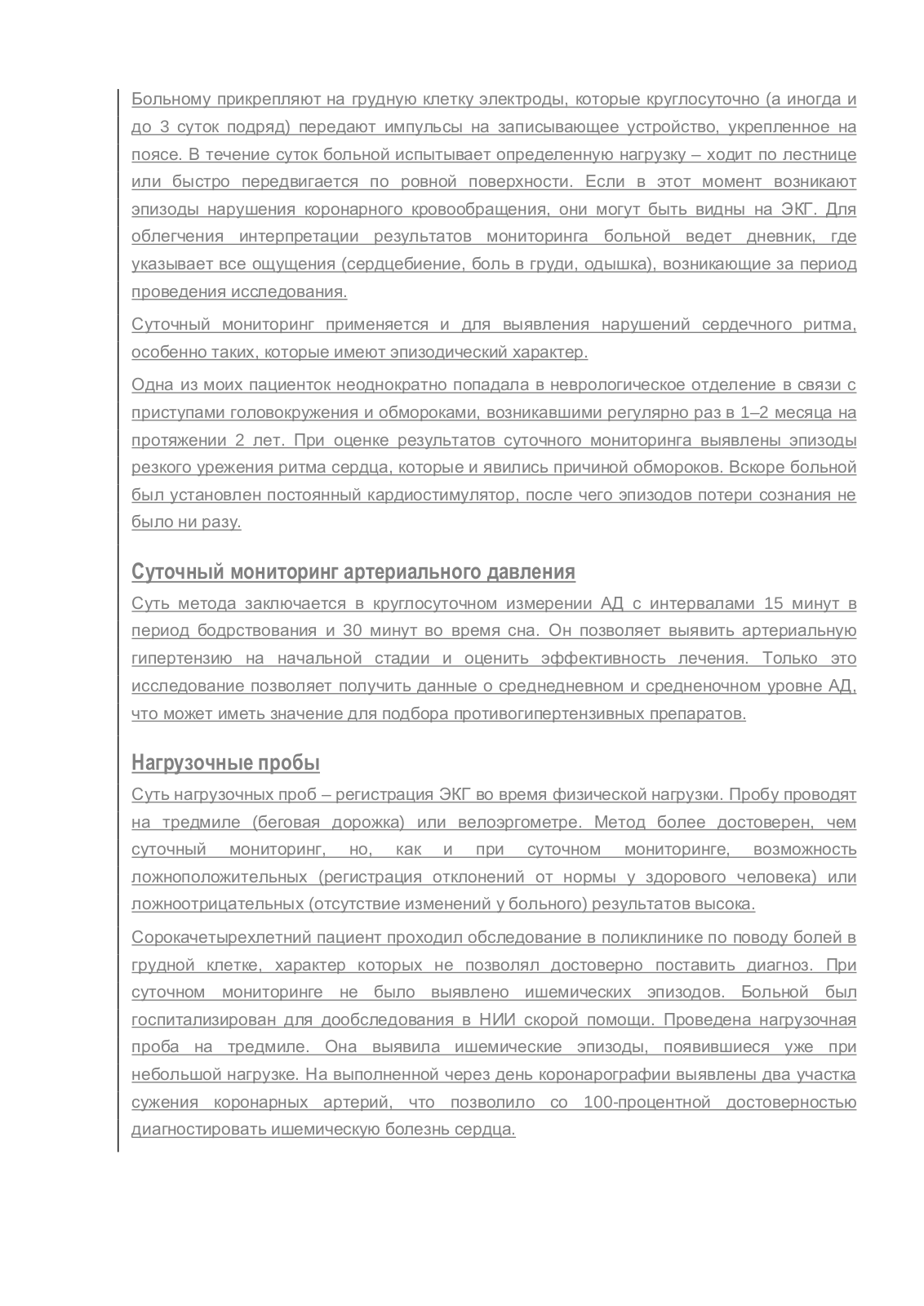 Больному прикрепляют на грудную клетку электроды, которые круглосуточно (а иногда и до 3 суток подряд) передают импульсы на записывающее устройство, укрепленное на поясе. В течение суток больной испытывает определенную нагрузку – ходит по лестнице или быстро передвигается по ровной поверхности. Если в этот момент возникают эпизоды нарушения коронарного кровообращения, они могут быть видны на ЭКГ. Для облегчения интерпретации результатов мониторинга больной ведет дневник, где указывает все ощущения (сердцебиение, боль в груди, одышка), возникающие за период проведения исследования.

Суточный мониторинг применяется и для выявления нарушений сердечного ритма, особенно таких, которые имеют эпизодический характер.

Одна из моих пациенток неоднократно попадала в неврологическое отделение в связи с приступами головокружения и обмороками, возникавшими регулярно раз в 1–2 месяца на протяжении 2 лет. При оценке результатов суточного мониторинга выявлены эпизоды резкого урежения ритма сердца, которые и явились причиной обмороков. Вскоре больной был установлен постоянный кардиостимулятор, после чего эпизодов потери сознания не было ни разу.

Суточный мониторинг артериального давления

Суть метода заключается в круглосуточном измерении АД с интервалами 15 минут в период бодрствования и 30 минут во время сна. Он позволяет выявить артериальную гипертензию на начальной стадии и оценить эффективность лечения. Только это исследование позволяет получить данные о среднедневном и средненочном уровне АД, что может иметь значение для подбора противогипертензивных препаратов.

Нагрузочные пробы

Суть нагрузочных проб – регистрация ЭКГ во время физической нагрузки. Пробу проводят на тредмиле (беговая дорожка) или велоэргометре. Метод более достоверен, чем суточный мониторинг, но, как и при суточном мониторинге, возможность ложноположительных (регистрация отклонений от нормы у здорового человека) или ложноотрицательных (отсутствие изменений у больного) результатов высока.

Сорокачетырехлетний пациент проходил обследование в поликлинике по поводу болей в грудной клетке, характер которых не позволял достоверно поставить диагноз. При суточном мониторинге не было выявлено ишемических эпизодов. Больной был госпитализирован для дообследования в НИИ скорой помощи. Проведена нагрузочная проба на тредмиле. Она выявила ишемические эпизоды, появившиеся уже при небольшой нагрузке. На выполненной через день коронарографии выявлены два участка сужения коронарных артерий, что позволило со 100-процентной достоверностью диагностировать ишемическую болезнь сердца.